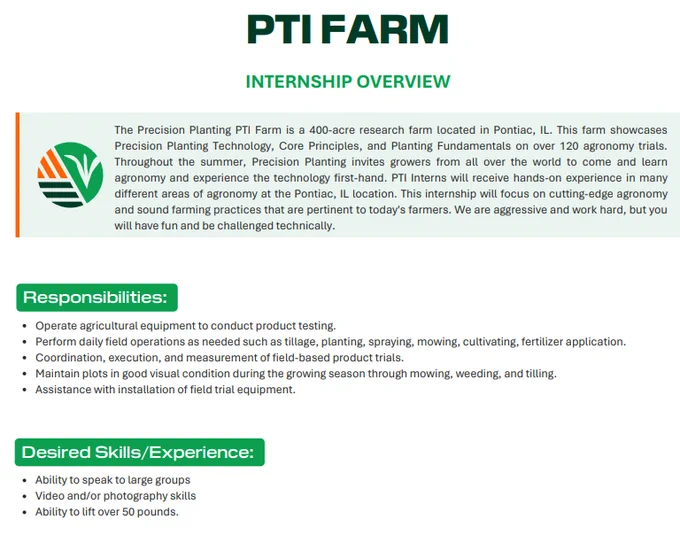 PTI FARM

INTERNSHIP OVERVIEW

The Precision Planting PTI Farm is a 400-acre research farm located in Pontiac, IL. This farm showcases Precision Planting Technology, Core Principles, and Planting Fundamentals on over 120 agronomy trials. Throughout the summer, Precision Planting invites growers from all over the world to come and learn agronomy and experience the technology first-hand. PTI Interns will receive hands-on experience in many different areas of agronomy at the Pontiac, IL location. This internship will focus on cutting-edge agronomy and sound farming practices that are pertinent to today's farmers. We are aggressive and work hard, but you will have fun and be challenged technically.

Responsibilities:

- Operate agricultural equipment to conduct product testing.
- Perform daily field operations as needed such as tillage, planting, spraying, mowing, cultivating, fertilizer application.
- Coordination, execution, and measurement of field-based product trials.
- Maintain plots in good visual condition during the growing season through mowing, weeding, and tilling.
- Assistance with installation of field trial equipment.

Desired Skills/Experience:

- Ability to speak to large groups
- Video and/or photography skills
- Ability to lift over 50 pounds.